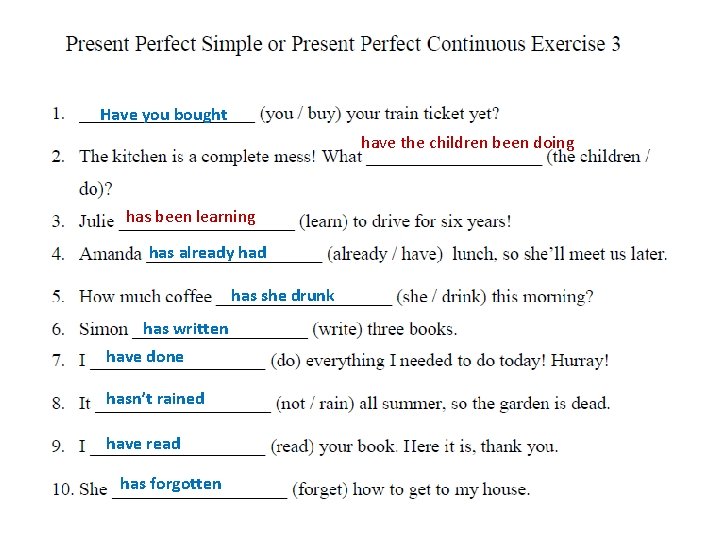 Present Perfect Simple or Present Perfect Continuous Exercise 3

1. Have you bought (you / buy) your train ticket yet?

2. The kitchen is a complete mess! What have the children been doing (the children / do)?

3. Julie has been learning (learn) to drive for six years!

4. Amanda has already had (already / have) lunch, so she'll meet us later.

5. How much coffee has she drunk (she / drink) this morning?

6. Simon has written (write) three books.

7. I have done (do) everything I needed to do today! Hurray!

8. It hasn't rained (not / rain) all summer, so the garden is dead.

9. I have read (read) your book. Here it is, thank you.

10. She has forgotten (forget) how to get to my house.